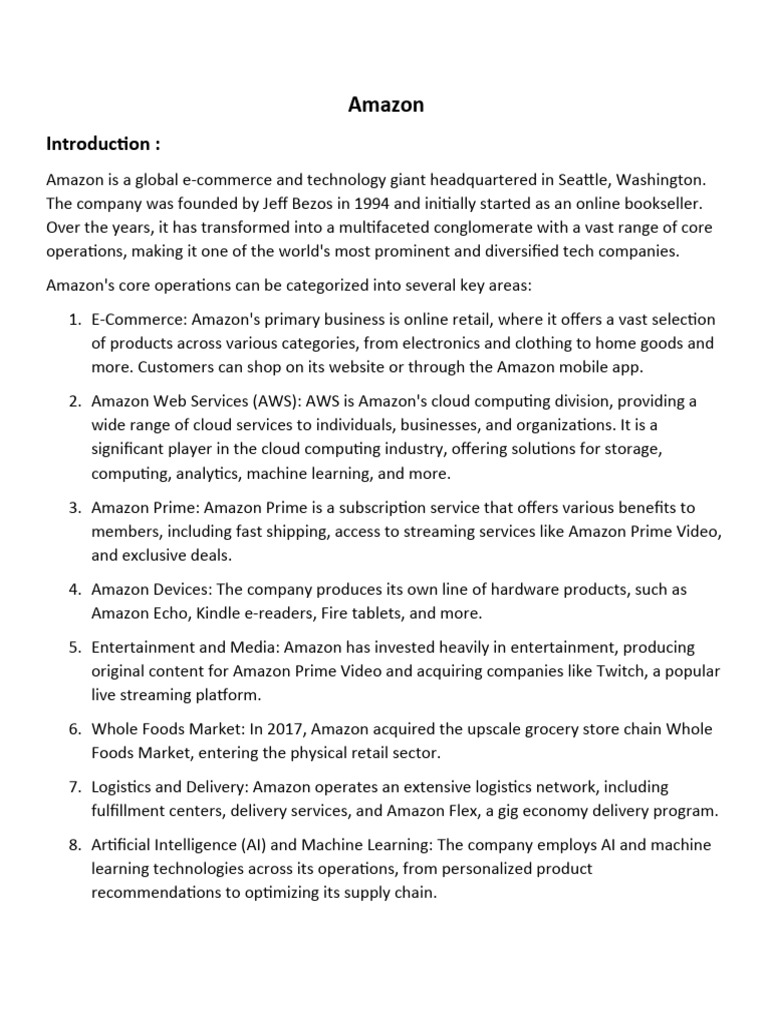 Amazon

Introduction :

Amazon is a global e-commerce and technology giant headquartered in Seattle, Washington. The company was founded by Jeff Bezos in 1994 and initially started as an online bookseller. Over the years, it has transformed into a multifaceted conglomerate with a vast range of core operations, making it one of the world's most prominent and diversified tech companies.

Amazon's core operations can be categorized into several key areas:

1. E-Commerce: Amazon's primary business is online retail, where it offers a vast selection of products across various categories, from electronics and clothing to home goods and more. Customers can shop on its website or through the Amazon mobile app.

2. Amazon Web Services (AWS): AWS is Amazon's cloud computing division, providing a wide range of cloud services to individuals, businesses, and organizations. It is a significant player in the cloud computing industry, offering solutions for storage, computing, analytics, machine learning, and more.

3. Amazon Prime: Amazon Prime is a subscription service that offers various benefits to members, including fast shipping, access to streaming services like Amazon Prime Video, and exclusive deals.

4. Amazon Devices: The company produces its own line of hardware products, such as Amazon Echo, Kindle e-readers, Fire tablets, and more.

5. Entertainment and Media: Amazon has invested heavily in entertainment, producing original content for Amazon Prime Video and acquiring companies like Twitch, a popular live streaming platform.

6. Whole Foods Market: In 2017, Amazon acquired the upscale grocery store chain Whole Foods Market, entering the physical retail sector.

7. Logistics and Delivery: Amazon operates an extensive logistics network, including fulfillment centers, delivery services, and Amazon Flex, a gig economy delivery program.

8. Artificial Intelligence (AI) and Machine Learning: The company employs AI and machine learning technologies across its operations, from personalized product recommendations to optimizing its supply chain.